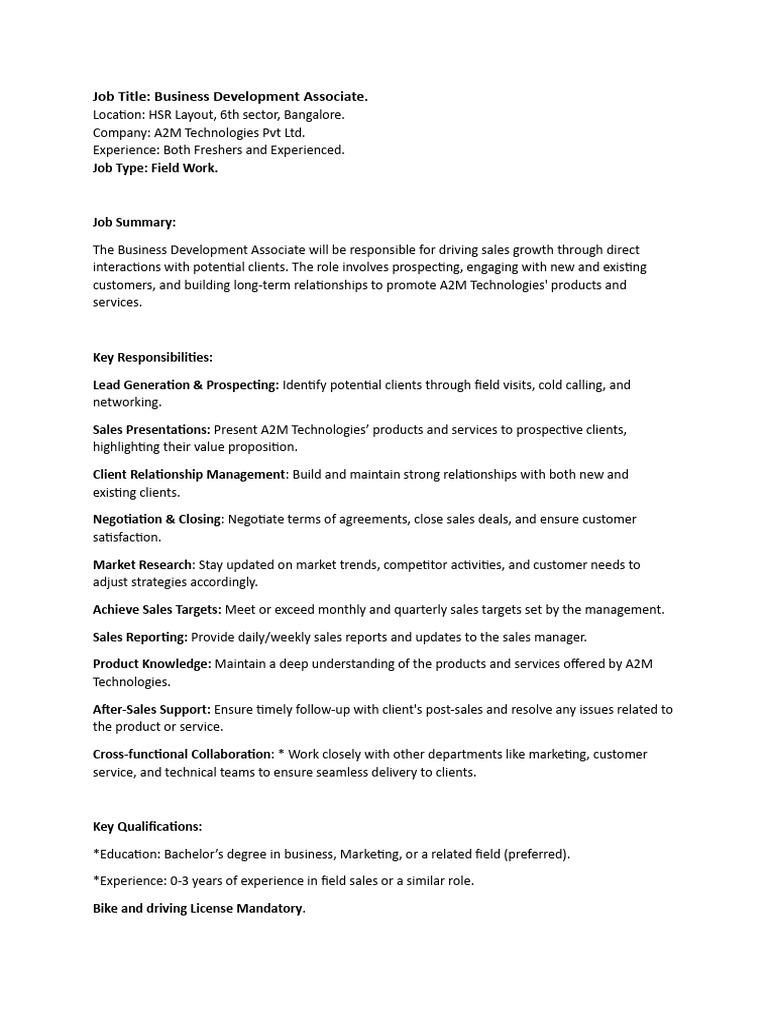 Job Title: Business Development Associate.
Location: HSR Layout, 6th sector, Bangalore.
Company: A2M Technologies Pvt Ltd.
Experience: Both Freshers and Experienced.
Job Type: Field Work.

Job Summary:

The Business Development Associate will be responsible for driving sales growth through direct interactions with potential clients. The role involves prospecting, engaging with new and existing customers, and building long-term relationships to promote A2M Technologies' products and services.

Key Responsibilities:

Lead Generation & Prospecting: Identify potential clients through field visits, cold calling, and networking.

Sales Presentations: Present A2M Technologies' products and services to prospective clients, highlighting their value proposition.

Client Relationship Management: Build and maintain strong relationships with both new and existing clients.

Negotiation & Closing: Negotiate terms of agreements, close sales deals, and ensure customer satisfaction.

Market Research: Stay updated on market trends, competitor activities, and customer needs to adjust strategies accordingly.

Achieve Sales Targets: Meet or exceed monthly and quarterly sales targets set by the management.

Sales Reporting: Provide daily/weekly sales reports and updates to the sales manager.

Product Knowledge: Maintain a deep understanding of the products and services offered by A2M Technologies.

After-Sales Support: Ensure timely follow-up with client's post-sales and resolve any issues related to the product or service.

Cross-functional Collaboration: * Work closely with other departments like marketing, customer service, and technical teams to ensure seamless delivery to clients.

Key Qualifications:

*Education: Bachelor's degree in business, Marketing, or a related field (preferred).

*Experience: 0-3 years of experience in field sales or a similar role.

Bike and driving License Mandatory.